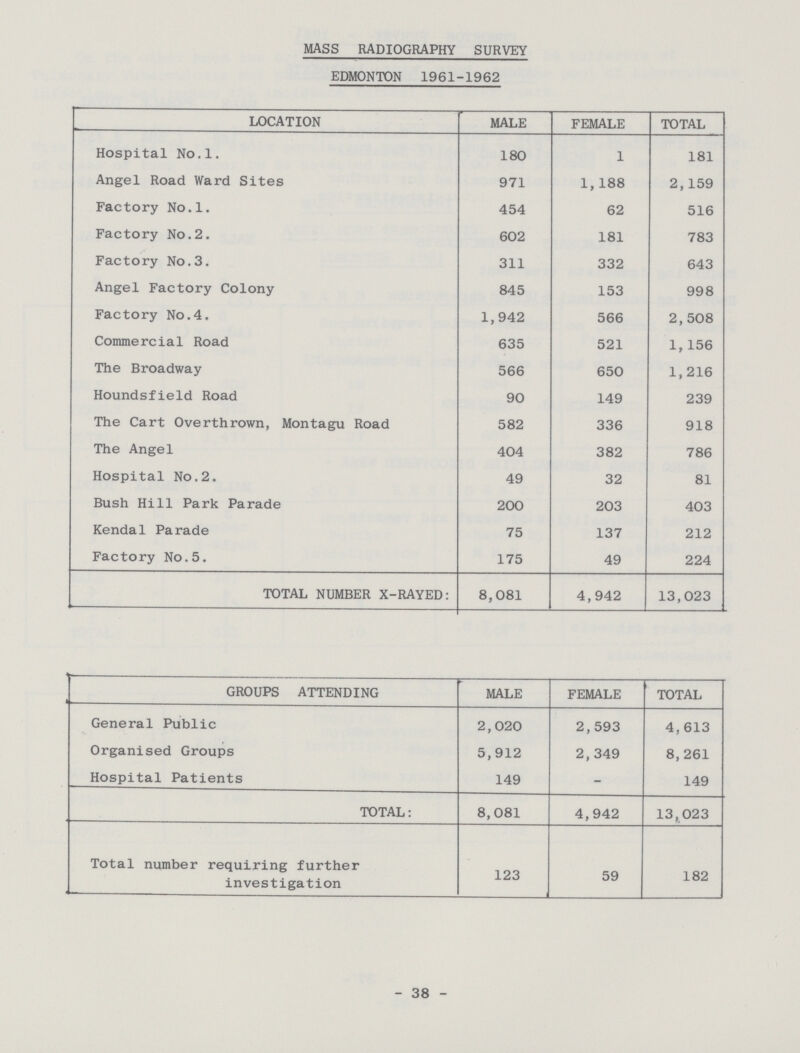 MASS RADIOGRAPHY SURVEY

EDMONTON 1961-1962

| LOCATION | MALE | FEMALE | TOTAL |
|---|---|---|---|
| Hospital No.1. | 180 | 1 | 181 |
| Angel Road Ward Sites | 971 | 1,188 | 2,159 |
| Factory No.1. | 454 | 62 | 516 |
| Factory No.2. | 602 | 181 | 783 |
| Factory No.3. | 311 | 332 | 643 |
| Angel Factory Colony | 845 | 153 | 998 |
| Factory No.4. | 1,942 | 566 | 2,508 |
| Commercial Road | 635 | 521 | 1,156 |
| The Broadway | 566 | 650 | 1,216 |
| Houndsfield Road | 90 | 149 | 239 |
| The Cart Overthrown, Montagu Road | 582 | 336 | 918 |
| The Angel | 404 | 382 | 786 |
| Hospital No.2. | 49 | 32 | 81 |
| Bush Hill Park Parade | 200 | 203 | 403 |
| Kendal Parade | 75 | 137 | 212 |
| Factory No.5. | 175 | 49 | 224 |
| TOTAL NUMBER X-RAYED: | 8,081 | 4,942 | 13,023 |

| GROUPS ATTENDING | MALE | FEMALE | TOTAL |
|---|---|---|---|
| General Public | 2,020 | 2,593 | 4,613 |
| Organised Groups | 5,912 | 2,349 | 8,261 |
| Hospital Patients | 149 | - | 149 |
| TOTAL: | 8,081 | 4,942 | 13,023 |
| Total number requiring further investigation | 123 | 59 | 182 |

- 38 -